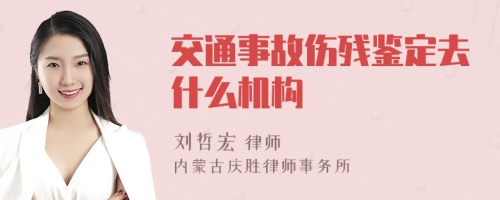 交通事故伤残鉴定去什么机构

刘哲宏 律师
内蒙古庆胜律师事务所